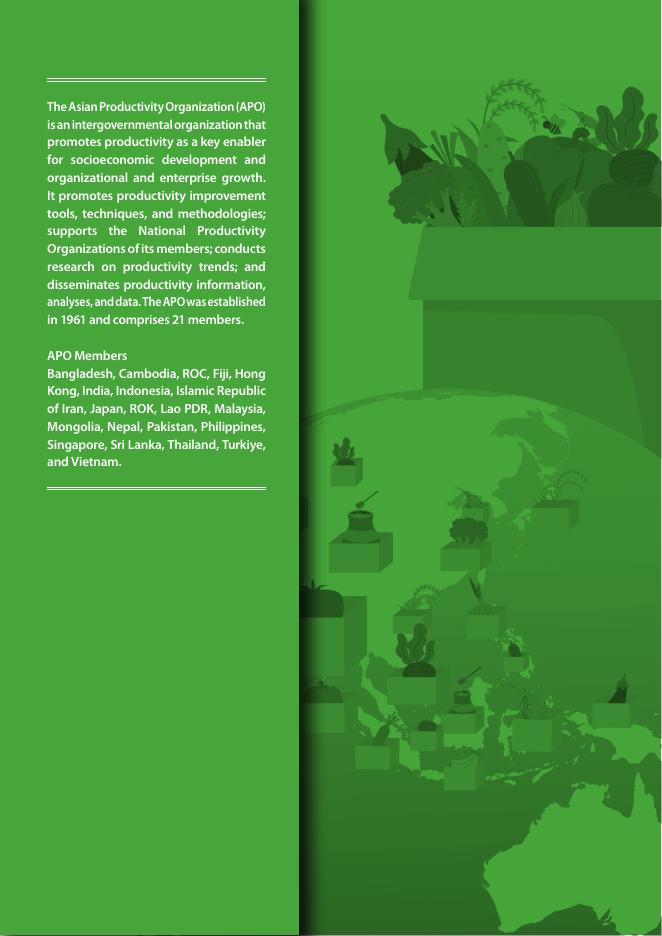 The Asian Productivity Organization (APO) is an intergovernmental organization that promotes productivity as a key enabler for socioeconomic development and organizational and enterprise growth. It promotes productivity improvement tools, techniques, and methodologies; supports the National Productivity Organizations of its members; conducts research on productivity trends; and disseminates productivity information, analyses, and data. The APO was established in 1961 and comprises 21 members.

APO Members
Bangladesh, Cambodia, ROC, Fiji, Hong Kong, India, Indonesia, Islamic Republic of Iran, Japan, ROK, Lao PDR, Malaysia, Mongolia, Nepal, Pakistan, Philippines, Singapore, Sri Lanka, Thailand, Turkiye, and Vietnam.